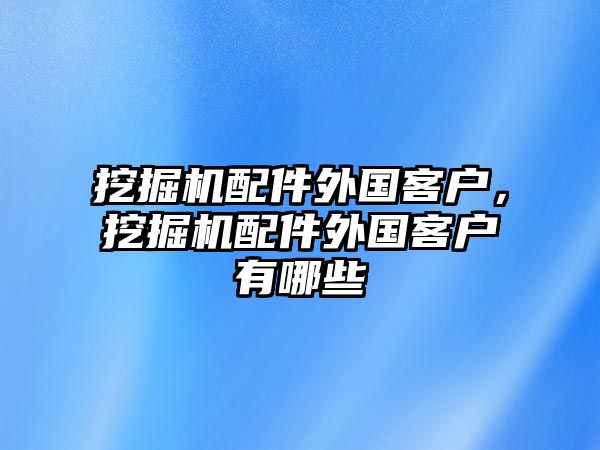 挖掘机配件外国客户，挖掘机配件外国客户有哪些